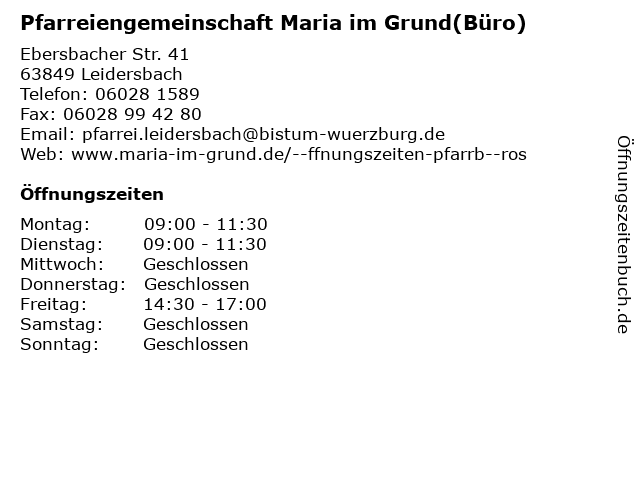 Pfarreiengemeinschaft Maria im Grund(Büro)

Ebersbacher Str. 41
63849 Leidersbach
Telefon: 06028 1589
Fax: 06028 99 42 80
Email: pfarrei.leidersbach@bistum-wuerzburg.de
Web: www.maria-im-grund.de/--ffnungszeiten-pfarrb--ros

Öffnungszeiten

Montag: 09:00 - 11:30
Dienstag: 09:00 - 11:30
Mittwoch: Geschlossen
Donnerstag: Geschlossen
Freitag: 14:30 - 17:00
Samstag: Geschlossen
Sonntag: Geschlossen

Öffnungszeitenbuch.de